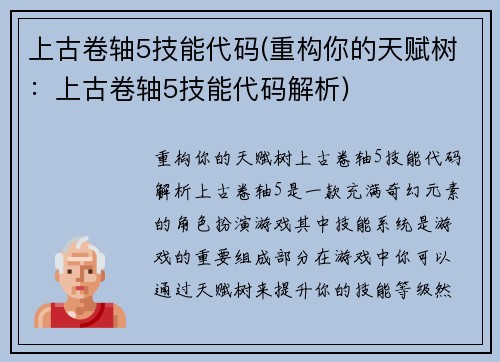 上古卷轴5技能代码(重构你的天赋树：上古卷轴5技能代码解析)

重构你的天赋树上古卷轴5技能代码解析上古卷轴5是一款充满奇幻元素的角色扮演游戏其中技能系统是游戏的重要组成部分在游戏中你可以通过天赋树来提升你的技能等级然